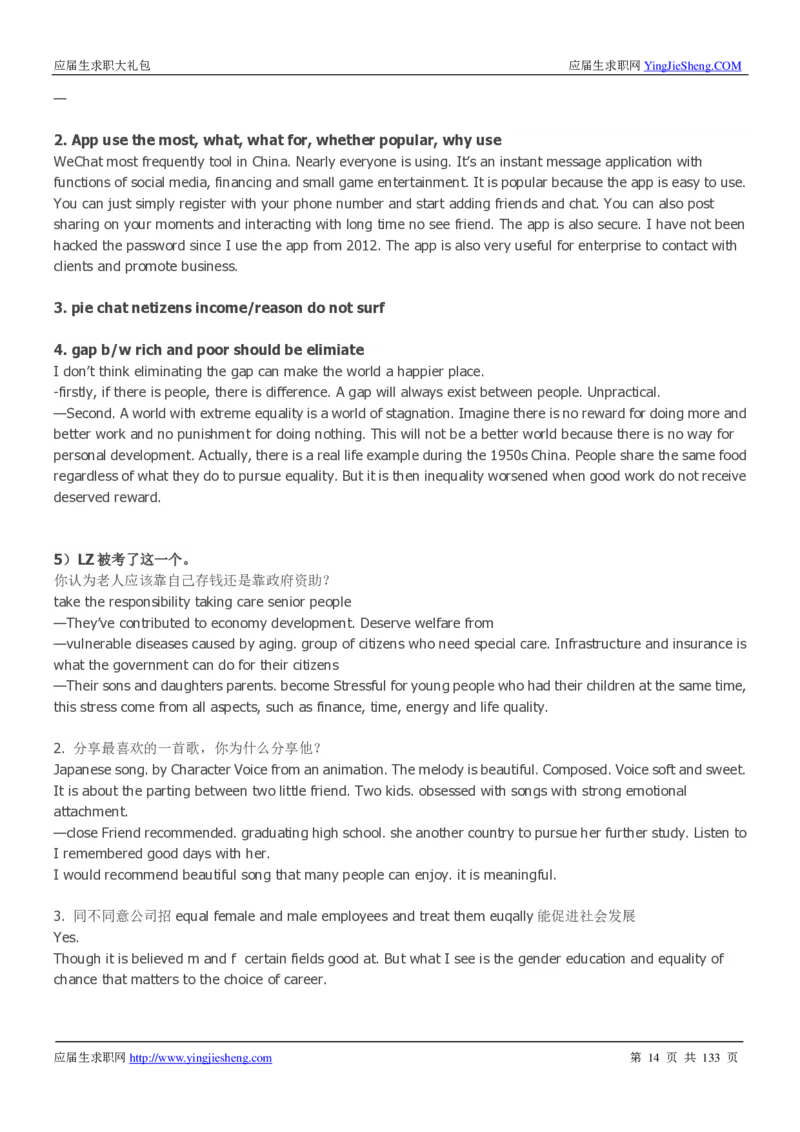 应届生求职大礼包

应届生求职网 YingJieSheng.COM

—

2. App use the most, what, what for, whether popular, why use
WeChat most frequently tool in China. Nearly everyone is using. It's an instant message application with functions of social media, financing and small game entertainment. It is popular because the app is easy to use. You can just simply register with your phone number and start adding friends and chat. You can also post sharing on your moments and interacting with long time no see friend. The app is also secure. I have not been hacked the password since I use the app from 2012. The app is also very useful for enterprise to contact with clients and promote business.

3. pie chat netizens income/reason do not surf

4. gap b/w rich and poor should be elimiate
I don't think eliminating the gap can make the world a happier place.
-firstly, if there is people, there is difference. A gap will always exist between people. Unpractical.
—Second. A world with extreme equality is a world of stagnation. Imagine there is no reward for doing more and better work and no punishment for doing nothing. This will not be a better world because there is no way for personal development. Actually, there is a real life example during the 1950s China. People share the same food regardless of what they do to pursue equality. But it is then inequality worsened when good work do not receive deserved reward.

5）LZ 被考了这一个。
你认为老人应该靠自己存钱还是靠政府资助？
take the responsibility taking care senior people
—They've contributed to economy development. Deserve welfare from
—vulnerable diseases caused by aging. group of citizens who need special care. Infrastructure and insurance is what the government can do for their citizens
—Their sons and daughters parents. become Stressful for young people who had their children at the same time, this stress come from all aspects, such as finance, time, energy and life quality.

2. 分享最喜欢的一首歌，你为什么分享他？
Japanese song. by Character Voice from an animation. The melody is beautiful. Composed. Voice soft and sweet. It is about the parting between two little friend. Two kids. obsessed with songs with strong emotional attachment.
—close Friend recommended. graduating high school. she another country to pursue her further study. Listen to I remembered good days with her.
I would recommend beautiful song that many people can enjoy. it is meaningful.

3. 同不同意公司招 equal female and male employees and treat them euqally 能促进社会发展
Yes.
Though it is believed m and f certain fields good at. But what I see is the gender education and equality of chance that matters to the choice of career.

应届生求职网 http://www.yingjiesheng.com

第 14 页 共 133 页